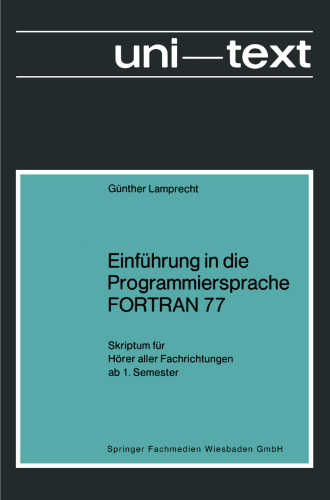 uni—text

Günther Lamprecht

Einführung in die Programmiersprache FORTRAN 77

Skriptum für Hörer aller Fachrichtungen ab 1. Semester

Springer Fachmedien Wiesbaden GmbH